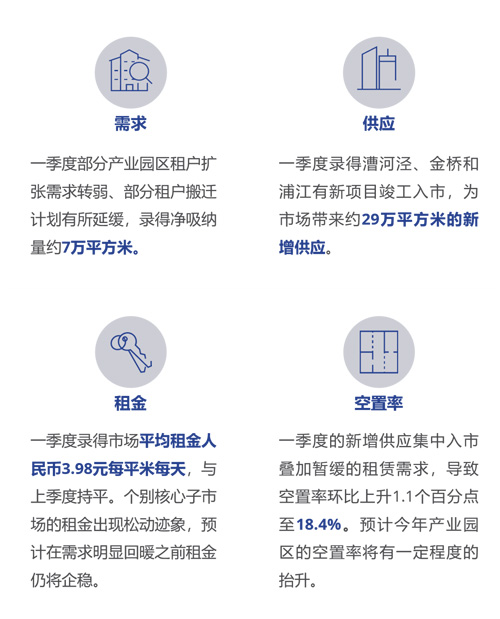 需求

一季度部分产业园区租户扩张需求转弱、部分租户搬迁计划有所延缓，录得净吸纳量约7万平方米。

供应

一季度录得漕河泾、金桥和浦江有新项目竣工入市，为市场带来约29万平方米的新增供应。

租金

一季度录得市场平均租金人民币3.98元每平米每天，与上季度持平。个别核心子市场的租金出现松动迹象，预计在需求明显回暖之前租金仍将企稳。

空置率

一季度的新增供应集中入市叠加暂缓的租赁需求，导致空置率环比上升1.1个百分点至18.4%。预计今年产业园区的空置率将有一定程度的抬升。